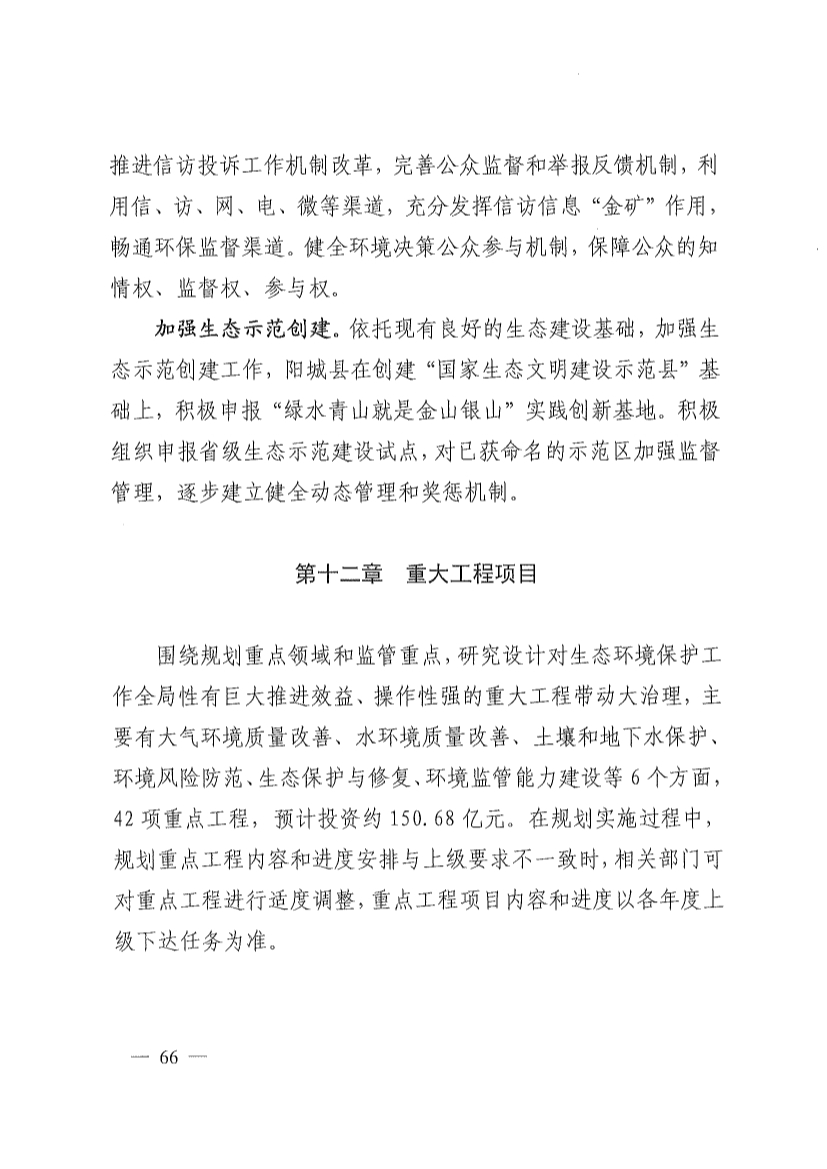 推进信访投诉工作机制改革，完善公众监督和举报反馈机制，利用信、访、网、电、微等渠道，充分发挥信访信息“金矿”作用，畅通环保监督渠道。健全环境决策公众参与机制，保障公众的知情权、监督权、参与权。

加强生态示范创建。依托现有良好的生态建设基础，加强生态示范创建工作，阳城县在创建“国家生态文明建设示范县”基础上，积极申报“绿水青山就是金山银山”实践创新基地。积极组织申报省级生态示范建设试点，对已获命名的示范区加强监督管理，逐步建立健全动态管理和奖惩机制。

第十二章　重大工程项目

围绕规划重点领域和监管重点，研究设计对生态环境保护工作全局性有巨大推进效益、操作性强的重大工程带动大治理，主要有大气环境质量改善、水环境质量改善、土壤和地下水保护、环境风险防范、生态保护与修复、环境监管能力建设等6个方面，42项重点工程，预计投资约150.68亿元。在规划实施过程中，规划重点工程内容和进度安排与上级要求不一致时，相关部门可对重点工程进行适度调整，重点工程项目内容和进度以各年度上级下达任务为准。

— 66 —